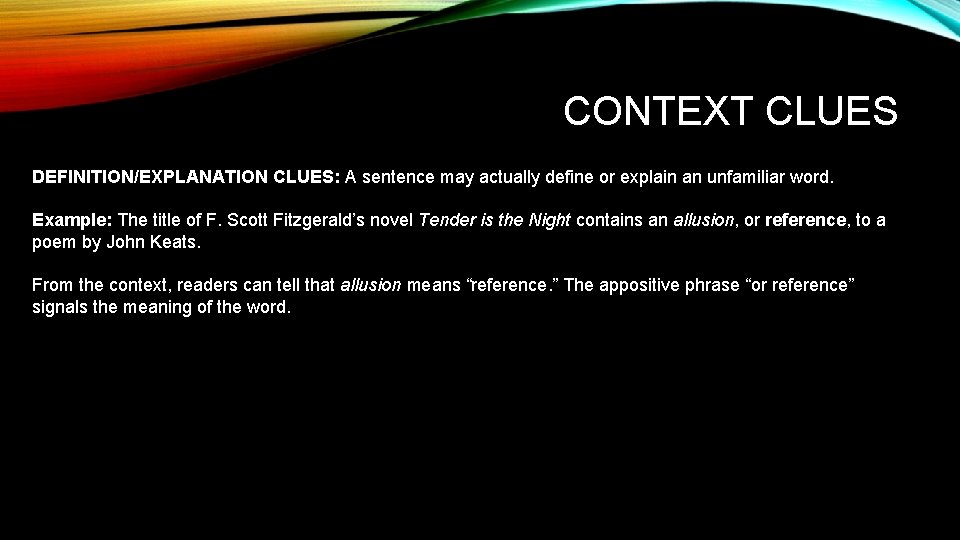 CONTEXT CLUES

DEFINITION/EXPLANATION CLUES: A sentence may actually define or explain an unfamiliar word.

Example: The title of F. Scott Fitzgerald’s novel Tender is the Night contains an allusion, or reference, to a poem by John Keats.

From the context, readers can tell that allusion means “reference.” The appositive phrase “or reference” signals the meaning of the word.